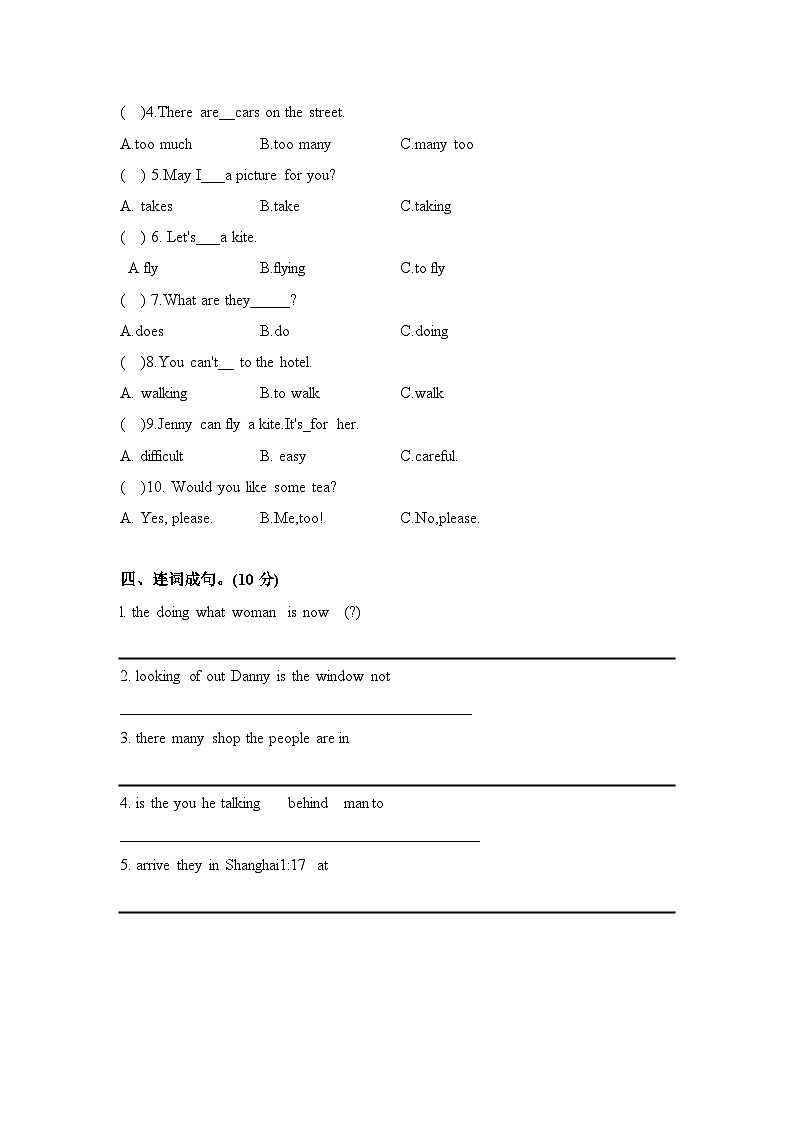 ( )4.There are____cars on the street.

A.too much B.too many C.many too

( ) 5.May I____a picture for you?

A. takes B.take C.taking

( ) 6. Let's____a kite.

A fly B.flying C.to fly

( ) 7.What are they____?

A.does B.do C.doing

( )8.You can't____ to the hotel.

A. walking B.to walk C.walk

( )9.Jenny can fly a kite.It's____for her.

A. difficult B. easy C.careful.

( )10. Would you like some tea?

A. Yes, please. B.Me,too! C.No,please.

四、连词成句。(10分)

l. the doing what woman is now (?)

____

2. looking of out Danny is the window not

____

3. there many shop the people are in

____

4. is the you he talking behind man to

____

5. arrive they in Shanghai1:17 at

____